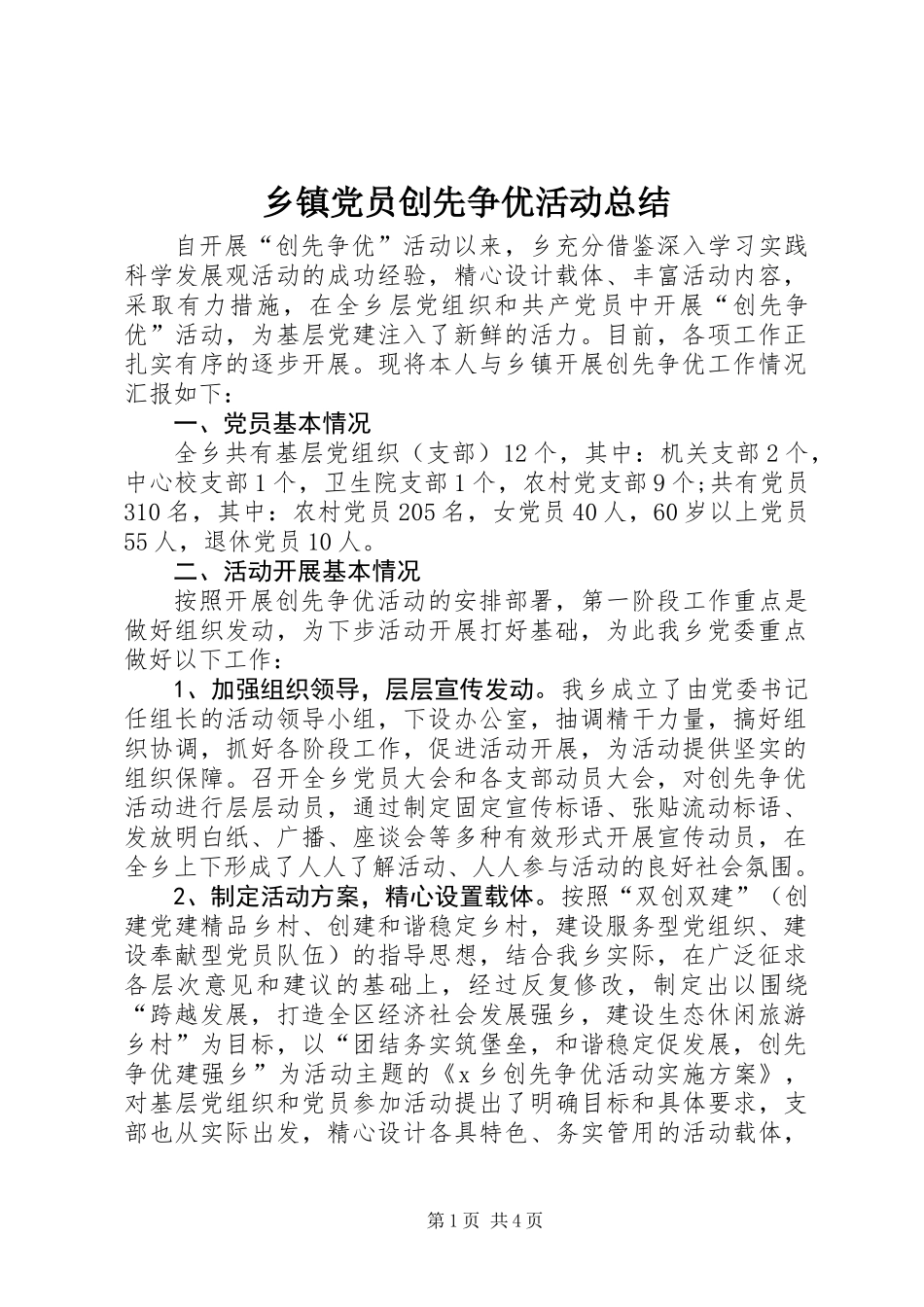 乡镇党员创先争优活动总结

自开展“创先争优”活动以来，乡充分借鉴深入学习实践科学发展观活动的成功经验，精心设计载体、丰富活动内容，采取有力措施，在全乡层党组织和共产党员中开展“创先争优”活动，为基层党建注入了新鲜的活力。目前，各项工作正扎实有序的逐步开展。现将本人与乡镇开展创先争优工作情况汇报如下：

一、党员基本情况

全乡共有基层党组织（支部）12个，其中：机关支部2个，中心校支部1个，卫生院支部1个，农村党支部9个;共有党员310名，其中：农村党员205名，女党员40人，60岁以上党员55人，退休党员10人。

二、活动开展基本情况

按照开展创先争优活动的安排部署，第一阶段工作重点是做好组织发动，为下步活动开展打好基础，为此我乡党委重点做好以下工作：

1、加强组织领导，层层宣传发动。我乡成立了由党委书记任组长的活动领导小组，下设办公室，抽调精干力量，搞好组织协调，抓好各阶段工作，促进活动开展，为活动提供坚实的组织保障。召开全乡党员大会和各支部动员大会，对创先争优活动进行层层动员，通过制定固定宣传标语、张贴流动标语、发放明白纸、广播、座谈会等多种有效形式开展宣传动员，在全乡上下形成了人人了解活动、人人参与活动的良好社会氛围。

2、制定活动方案，精心设置载体。按照“双创双建”（创建党建精品乡村、创建和谐稳定乡村，建设服务型党组织、建设奉献型党员队伍）的指导思想，结合我乡实际，在广泛征求各层次意见和建议的基础上，经过反复修改，制定出以围绕“跨越发展，打造全区经济社会发展强乡，建设生态休闲旅游乡村”为目标，以“团结务实筑堡垒，和谐稳定促发展，创先争优建强乡”为活动主题的《x乡创先争优活动实施方案》，对基层党组织和党员参加活动提出了明确目标和具体要求，支部也从实际出发，精心设计各具特色、务实管用的活动载体，

第1页 共4页